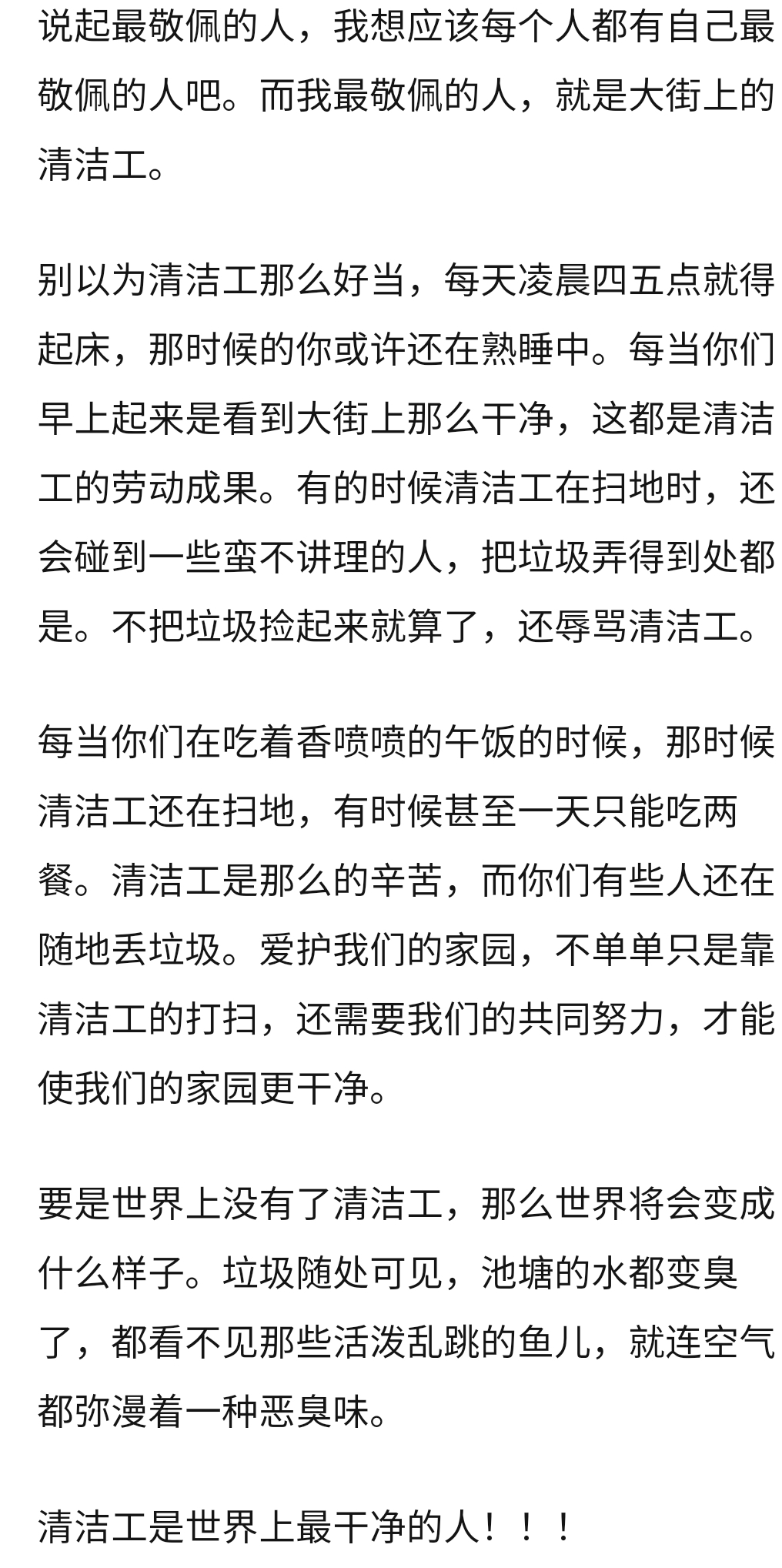 说起最敬佩的人，我想应该每个人都有自己最敬佩的人吧。而我最敬佩的人，就是大街上的清洁工。

别以为清洁工那么好当，每天凌晨四五点就得起床，那时候的你或许还在熟睡中。每当你们早上起来是看到大街上那么干净，这都是清洁工的劳动成果。有的时候清洁工在扫地时，还会碰到一些蛮不讲理的人，把垃圾弄得到处都是。不把垃圾捡起来就算了，还辱骂清洁工。

每当你们在吃着香喷喷的午饭的时候，那时候清洁工还在扫地，有时候甚至一天只能吃两餐。清洁工是那么的辛苦，而你们有些人还在随地丢垃圾。爱护我们的家园，不单单只是靠清洁工的打扫，还需要我们的共同努力，才能使我们的家园更干净。

要是世界上没有了清洁工，那么世界将会变成什么样子。垃圾随处可见，池塘的水都变臭了，都看不见那些活泼乱跳的鱼儿，就连空气都弥漫着一种恶臭味。

清洁工是世界上最干净的人！！！